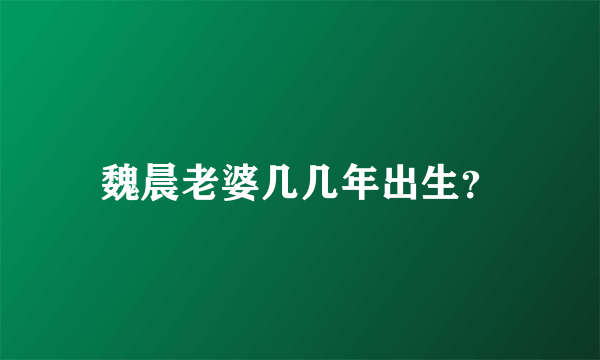 魏晨老婆几几年出生?